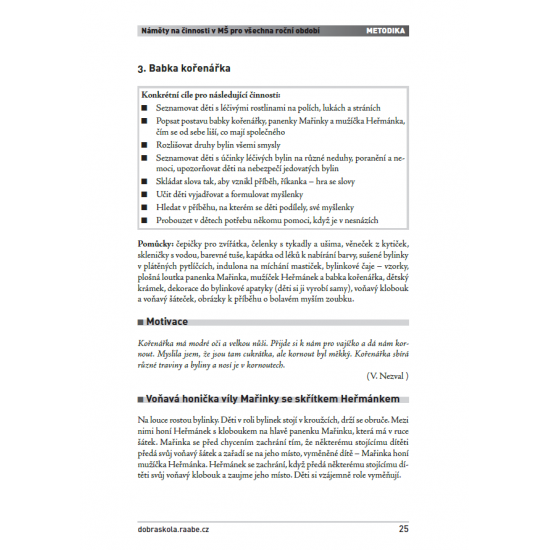 Náměty na činnosti v MŠ pro všechna roční období METODIKA

3. Babka kořenářka

Konkrétní cíle pro následující činnosti:
■ Seznamovat děti s léčivými rostlinami na polích, lukách a stráních
■ Popsat postavu babky kořenářky, panenky Mařinky a mužíčka Heřmánka, čím se od sebe liší, co mají společného
■ Rozlišovat druhy bylin všemi smysly
■ Seznamovat děti s účinky léčivých bylin na různé neduhy, poranění a nemoci, upozorňovat děti na nebezpečí jedovatých bylin
■ Skládat slova tak, aby vznikl příběh, říkanka – hra se slovy
■ Učit děti vyjadřovat a formulovat myšlenky
■ Hledat v příběhu, na kterém se děti podílely, své myšlenky
■ Probouzet v dětech potřebu někomu pomoci, když je v nesnázích

Pomůcky: čepičky pro zvířátka, čelenky s tykadly a ušima, věneček z kytiček, skleničky s vodou, barevné tuše, kapátka od léků k nabírání barvy, sušené bylinky v plátěných pytlíčcích, indulona na míchání mastiček, bylinkové čaje – vzorky, plošná loutka panenka Mařinka, mužíček Heřmánek a babka kořenářka, dětský krámek, dekorace do bylinkové apatyky (děti si ji vyrobí samy), voňavý klobouk a voňavý šáteček, obrázky k příběhu o bolavém myším zoubku.

■ Motivace

Kořenářka má modré oči a velkou nůši. Přijde si k nám pro vajíčko a dá nám kornout. Myslila jsem, že jsou tam cukrátka, ale kornout byl měkký. Kořenářka sbírá různé traviny a byliny a nosí je v kornoutech.
(V. Nezval )

■ Voňavá honička víly Mařinky se skřítkem Heřmánkem

Na louce rostou bylinky. Děti v roli bylinek stojí v kroužcích, drží se obruče. Mezi nimi honí Heřmánek s kloboukem na hlavě panenku Mařinku, která má v ruce šátek. Mařinka se před chycením zachrání tím, že některému stojícímu dítěti předá svůj voňavý šátek a zařadí se na jeho místo, vyměněné dítě – Mařinka honí mužíčka Heřmánka. Heřmánek se zachrání, když předá některému stojícímu dítěti svůj voňavý klobouk a zaujme jeho místo. Děti si vzájemně role vyměňují.

dobraskola.raabe.cz 25